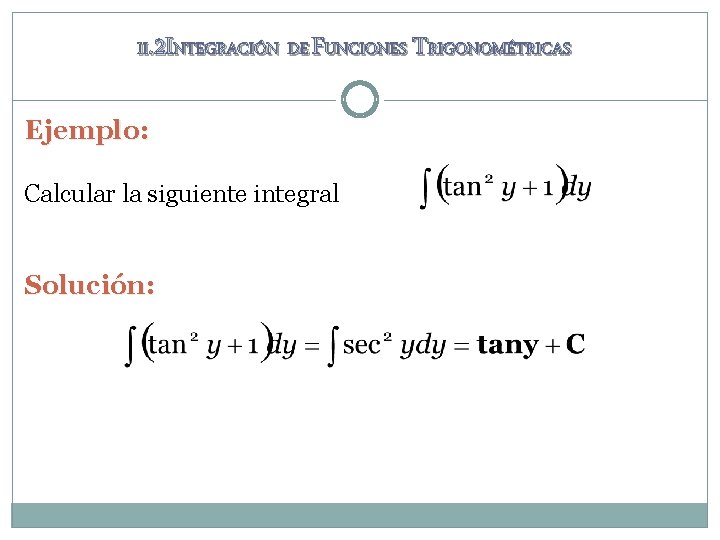 II.2Integración de Funciones Trigonométricas

Ejemplo:

Calcular la siguiente integral $\int (\tan^2 y + 1) dy$

Solución:

$\int (\tan^2 y + 1) dy = \int \sec^2 y dy = \mathbf{tany} + \mathbf{C}$